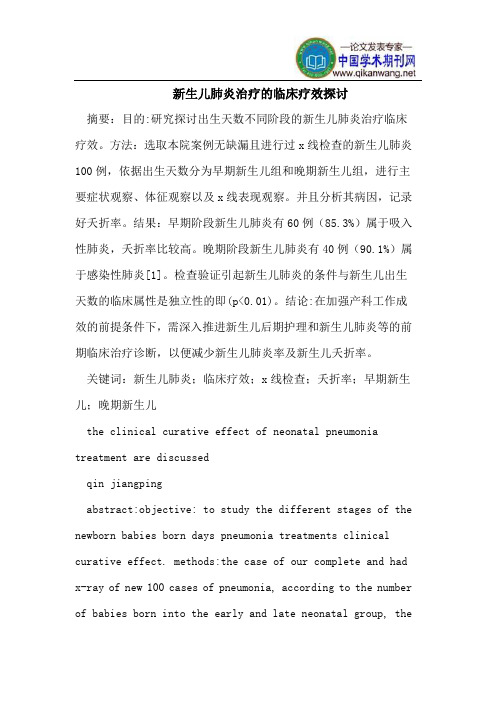 —论文发表专家—
中国学术期刊网
www.qikanwang.net

新生儿肺炎治疗的临床疗效探讨

摘要：目的:研究探讨出生天数不同阶段的新生儿肺炎治疗临床疗效。方法：选取本院案例无缺漏且进行过 x 线检查的新生儿肺炎 100 例，依据出生天数分为早期新生儿组和晚期新生儿组，进行主要症状观察、体征观察以及 x 线表现观察。并且分析其病因，记录好夭折率。结果：早期阶段新生儿肺炎有 60 例（85.3%）属于吸入性肺炎，夭折率比较高。晚期阶段新生儿肺炎有 40 例（90.1%）属于感染性肺炎[1]。检查验证引起新生儿肺炎的条件与新生儿出生天数的临床属性是独立性的即(p<0.01)。结论:在加强产科工作成效的前提条件下，需深入推进新生儿后期护理和新生儿肺炎等的前期临床治疗诊断，以便减少新生儿肺炎率及新生儿夭折率。

关键词：新生儿肺炎；临床疗效；x 线检查；夭折率；早期新生儿；晚期新生儿

the clinical curative effect of neonatal pneumonia treatment are discussed

qin jiangping

abstract:objective: to study the different stages of the newborn babies born days pneumonia treatments clinical curative effect. methods:the case of our complete and had x-ray of new 100 cases of pneumonia, according to the number of babies born into the early and late neonatal group, the